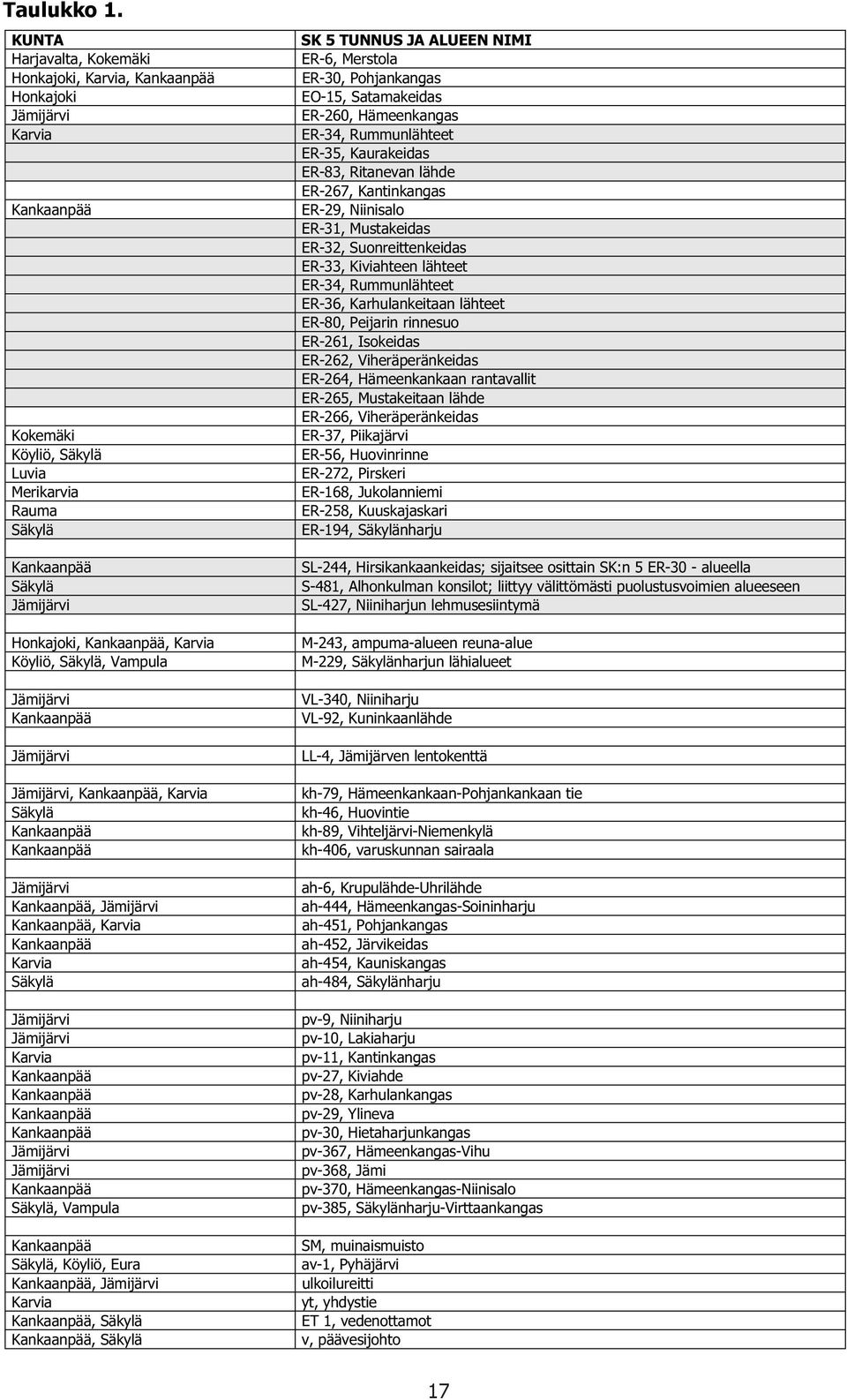 Taulukko 1.

| KUNTA | SK 5 TUNNUS JA ALUEEN NIMI |
|---|---|
| Harjavalta, Kokemäki | ER-6, Merstola |
| Honkajoki, Karvia, Kankaanpää | ER-30, Pohjankangas |
| Honkajoki | EO-15, Satamakeidas |
| Jämijärvi | ER-260, Hämeenkangas |
| Karvia | ER-34, Rummunlähteet |
| | ER-35, Kaurakeidas |
| | ER-83, Ritanevan lähde |
| | ER-267, Kantinkangas |
| Kankaanpää | ER-29, Niinisalo |
| | ER-31, Mustakeidas |
| | ER-32, Suonreittenkeidas |
| | ER-33, Kiviahteen lähteet |
| | ER-34, Rummunlähteet |
| | ER-36, Karhulankeitaan lähteet |
| | ER-80, Peijarin rinnesuo |
| | ER-261, Isokeidas |
| | ER-262, Viheräperänkeidas |
| | ER-264, Hämeenkankaan rantavallit |
| | ER-265, Mustakeitaan lähde |
| | ER-266, Viheräperänkeidas |
| Kokemäki | ER-37, Piikajärvi |
| Köyliö, Säkylä | ER-56, Huovinrinne |
| Luvia | ER-272, Pirskeri |
| Merikarvia | ER-168, Jukolanniemi |
| Rauma | ER-258, Kuuskajaskari |
| Säkylä | ER-194, Säkylänharju |
| | |
| Kankaanpää | SL-244, Hirsikankaankeidas; sijaitsee osittain SK:n 5 ER-30 - alueella |
| Säkylä | S-481, Alhonkulman konsilot; liittyy välittömästi puolustusvoimien alueeseen |
| Jämijärvi | SL-427, Niiniharjun lehmusesiintymä |
| | |
| Honkajoki, Kankaanpää, Karvia | M-243, ampuma-alueen reuna-alue |
| Köyliö, Säkylä, Vampula | M-229, Säkylänharjun lähialueet |
| | |
| Jämijärvi | VL-340, Niiniharju |
| Kankaanpää | VL-92, Kuninkaanlähde |
| | |
| Jämijärvi | LL-4, Jämijärven lentokenttä |
| | |
| Jämijärvi, Kankaanpää, Karvia | kh-79, Hämeenkankaan-Pohjankankaan tie |
| Säkylä | kh-46, Huovintie |
| Kankaanpää | kh-89, Vihteljärvi-Niemenkylä |
| Kankaanpää | kh-406, varuskunnan sairaala |
| | |
| Jämijärvi | ah-6, Krupulähde-Uhrilähde |
| Kankaanpää, Jämijärvi | ah-444, Hämeenkangas-Soininharju |
| Kankaanpää, Karvia | ah-451, Pohjankangas |
| Kankaanpää | ah-452, Järvikeidas |
| Karvia | ah-454, Kauniskangas |
| Säkylä | ah-484, Säkylänharju |
| | |
| Jämijärvi | pv-9, Niiniharju |
| Jämijärvi | pv-10, Lakiaharju |
| Karvia | pv-11, Kantinkangas |
| Kankaanpää | pv-27, Kiviahde |
| Kankaanpää | pv-28, Karhulankangas |
| Kankaanpää | pv-29, Ylineva |
| Kankaanpää | pv-30, Hietaharjunkangas |
| Jämijärvi | pv-367, Hämeenkangas-Vihu |
| Jämijärvi | pv-368, Jämi |
| Kankaanpää | pv-370, Hämeenkangas-Niinisalo |
| Säkylä, Vampula | pv-385, Säkylänharju-Virttaankangas |
| | |
| Kankaanpää | SM, muinaismuisto |
| Säkylä, Köyliö, Eura | av-1, Pyhäjärvi |
| Kankaanpää, Jämijärvi | ulkoilureitti |
| Karvia | yt, yhdystie |
| Kankaanpää, Säkylä | ET 1, vedenottamot |
| Kankaanpää, Säkylä | v, päävesijohto |

17